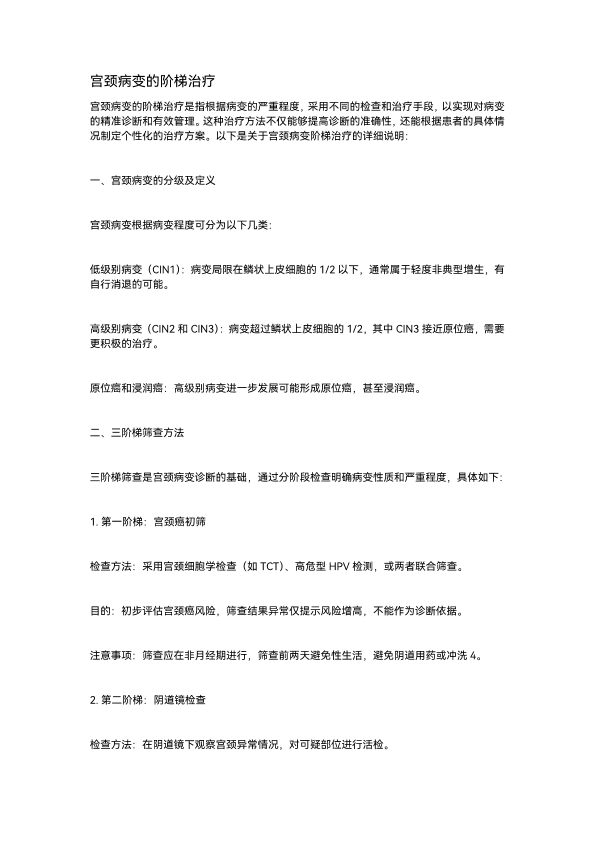 宫颈病变的阶梯治疗

宫颈病变的阶梯治疗是指根据病变的严重程度，采用不同的检查和治疗手段，以实现对病变的精准诊断和有效管理。这种治疗方法不仅能够提高诊断的准确性，还能根据患者的具体情况制定个性化的治疗方案。以下是关于宫颈病变阶梯治疗的详细说明:

一、宫颈病变的分级及定义

宫颈病变根据病变程度可分为以下几类:

低级别病变（CIN1）：病变局限在鳞状上皮细胞的 1/2 以下，通常属于轻度非典型增生，有自行消退的可能。

高级别病变（CIN2 和 CIN3）：病变超过鳞状上皮细胞的 1/2，其中 CIN3 接近原位癌，需要更积极的治疗。

原位癌和浸润癌：高级别病变进一步发展可能形成原位癌，甚至浸润癌。

二、三阶梯筛查方法

三阶梯筛查是宫颈病变诊断的基础，通过分阶段检查明确病变性质和严重程度，具体如下:

1. 第一阶梯：宫颈癌初筛

检查方法：采用宫颈细胞学检查（如 TCT）、高危型 HPV 检测，或两者联合筛查。

目的：初步评估宫颈癌风险，筛查结果异常仅提示风险增高，不能作为诊断依据。

注意事项：筛查应在非月经期进行，筛查前两天避免性生活，避免阴道用药或冲洗 4。

2. 第二阶梯：阴道镜检查

检查方法：在阴道镜下观察宫颈异常情况，对可疑部位进行活检。